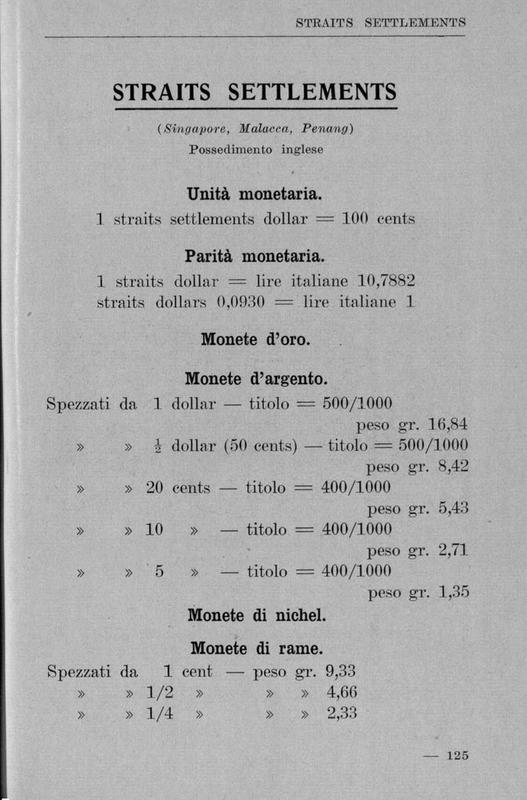 STRAITS SETTLEMENTS

STRAITS SETTLEMENTS

(Singapore, Malacca, Penang)
Possedimento inglese

Unità monetaria.

1 straits settlements dollar = 100 cents

Parità monetaria.

1 straits dollar = lire italiane 10,7882
straits dollars 0,0930 = lire italiane 1

Monete d'oro.

Monete d'argento.

Spezzati da 1 dollar — titolo = 500/1000
peso gr. 16,84
» » $\frac{1}{2}$ dollar (50 cents) — titolo = 500/1000
peso gr. 8,42
» » 20 cents — titolo = 400/1000
peso gr. 5,43
» » 10 » — titolo = 400/1000
peso gr. 2,71
» » 5 » — titolo = 400/1000
peso gr. 1,35

Monete di nichel.

Monete di rame.

Spezzati da 1 cent — peso gr. 9,33
» » 1/2 » » » 4,66
» » 1/4 » » » 2,33

— 125